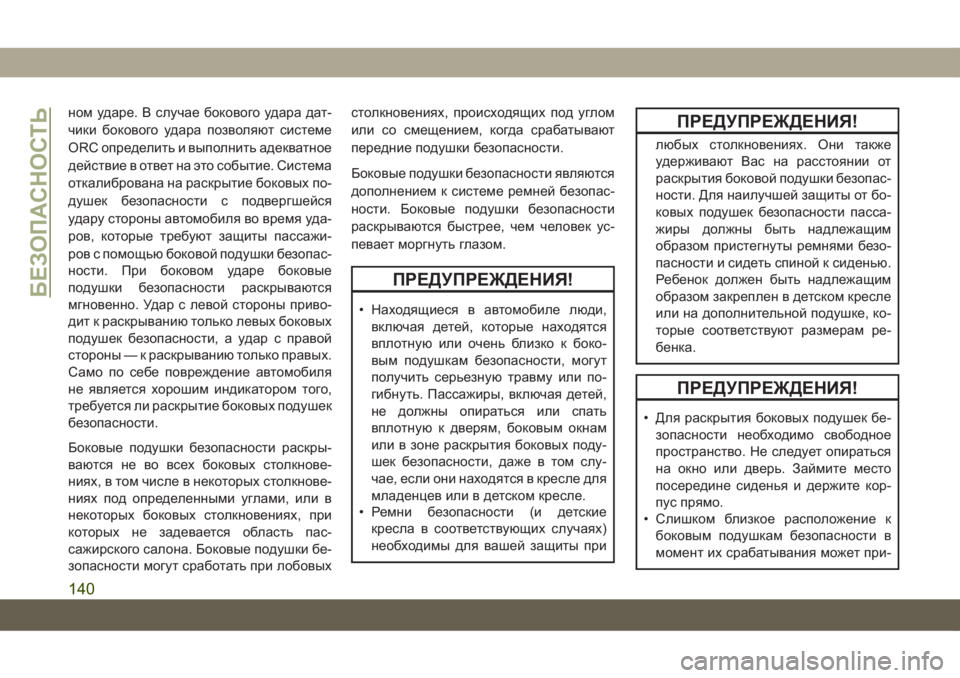 БЕЗОПАСНОСТЬ

ном ударе. В случае бокового удара датчики бокового удара позволяют системе ORC определить и выполнить адекватное действие в ответ на это событие. Система откалибрована на раскрытие боковых подушек безопасности с подвергшейся удару стороны автомобиля во время ударов, которые требуют защиты пассажиров с помощью боковой подушки безопасности. При боковом ударе боковые подушки безопасности раскрываются мгновенно. Удар с левой стороны приводит к раскрыванию только левых боковых подушек безопасности, а удар с правой стороны — к раскрыванию только правых. Само по себе повреждение автомобиля не является хорошим индикатором того, требуется ли раскрытие боковых подушек безопасности.

Боковые подушки безопасности раскрываются не во всех боковых столкновениях, в том числе в некоторых столкновениях под определенными углами, или в некоторых боковых столкновениях, при которых не задевается область пассажирского салона. Боковые подушки безопасности могут сработать при лобовых столкновениях, происходящих под углом или со смещением, когда срабатывают передние подушки безопасности.

Боковые подушки безопасности являются дополнением к системе ремней безопасности. Боковые подушки безопасности раскрываются быстрее, чем человек успевает моргнуть глазом.

ПРЕДУПРЕЖДЕНИЯ!

• Находящиеся в автомобиле люди, включая детей, которые находятся вплотную или очень близко к боковым подушкам безопасности, могут получить серьезную травму или погибнуть. Пассажиры, включая детей, не должны опираться или спать вплотную к дверям, боковым окнам или в зоне раскрытия боковых подушек безопасности, даже в том случае, если они находятся в кресле для младенцев или в детском кресле.
• Ремни безопасности (и детские кресла в соответствующих случаях) необходимы для вашей защиты при

ПРЕДУПРЕЖДЕНИЯ!

любых столкновениях. Они также удерживают Вас на расстоянии от раскрытия боковой подушки безопасности. Для наилучшей защиты от боковых подушек безопасности пассажиры должны быть надлежащим образом пристегнуты ремнями безопасности и сидеть спиной к сиденью. Ребенок должен быть надлежащим образом закреплен в детском кресле или на дополнительной подушке, которые соответствуют размерам ребенка.

ПРЕДУПРЕЖДЕНИЯ!

• Для раскрытия боковых подушек безопасности необходимо свободное пространство. Не следует опираться на окно или дверь. Займите место посередине сиденья и держите корпус прямо.
• Слишком близкое расположение к боковым подушкам безопасности в момент их срабатывания может при-

140

carmanualsonline.info